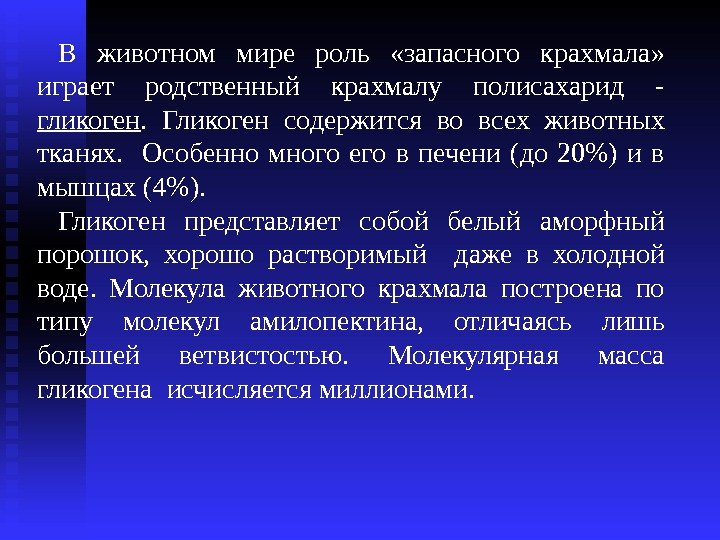 В животном мире роль «запасного крахмала» играет родственный крахмалу полисахарид - гликоген. Гликоген содержится во всех животных тканях. Особенно много его в печени (до 20%) и в мышцах (4%).

Гликоген представляет собой белый аморфный порошок, хорошо растворимый даже в холодной воде. Молекула животного крахмала построена по типу молекул амилопектина, отличаясь лишь большей ветвистостью. Молекулярная масса гликогена исчисляется миллионами.